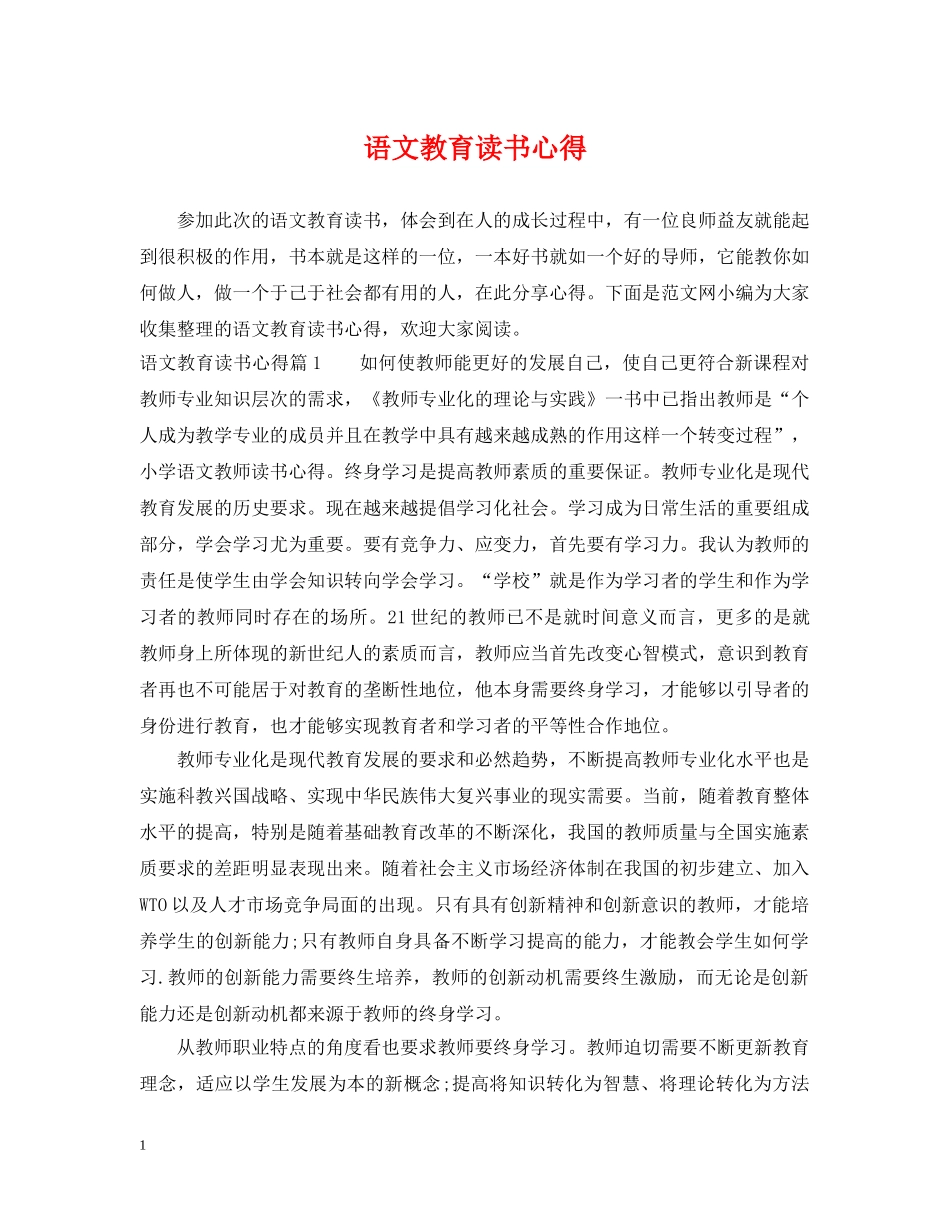 语文教育读书心得

参加此次的语文教育读书，体会到在人的成长过程中，有一位良师益友就能起到很积极的作用，书本就是这样的一位，一本好书就如一个好的导师，它能教你如何做人，做一个于己于社会都有用的人，在此分享心得。下面是范文网小编为大家收集整理的语文教育读书心得，欢迎大家阅读。

语文教育读书心得篇1　　如何使教师能更好的发展自己，使自己更符合新课程对教师专业知识层次的需求，《教师专业化的理论与实践》一书中已指出教师是“个人成为教学专业的成员并且在教学中具有越来越成熟的作用这样一个转变过程”，小学语文教师读书心得。终身学习是提高教师素质的重要保证。教师专业化是现代教育发展的历史要求。现在越来越提倡学习化社会。学习成为日常生活的重要组成部分，学会学习尤为重要。要有竞争力、应变力，首先要有学习力。我认为教师的责任是使学生由学会知识转向学会学习。“学校”就是作为学习者的学生和作为学习者的教师同时存在的场所。21世纪的教师已不是就时间意义而言，更多的是就教师身上所体现的新世纪人的素质而言，教师应当首先改变心智模式，意识到教育者再也不可能居于对教育的垄断性地位，他本身需要终身学习，才能够以引导者的身份进行教育，也才能够实现教育者和学习者的平等性合作地位。

教师专业化是现代教育发展的要求和必然趋势，不断提高教师专业化水平也是实施科教兴国战略、实现中华民族伟大复兴事业的现实需要。当前，随着教育整体水平的提高，特别是随着基础教育改革的不断深化，我国的教师质量与全国实施素质要求的差距明显表现出来。随着社会主义市场经济体制在我国的初步建立、加入WTO以及人才市场竞争局面的出现。只有具有创新精神和创新意识的教师，才能培养学生的创新能力;只有教师自身具备不断学习提高的能力，才能教会学生如何学习.教师的创新能力需要终生培养，教师的创新动机需要终生激励，而无论是创新能力还是创新动机都来源于教师的终身学习。

从教师职业特点的角度看也要求教师要终身学习。教师迫切需要不断更新教育理念，适应以学生发展为本的新概念;提高将知识转化为智慧、将理论转化为方法

1